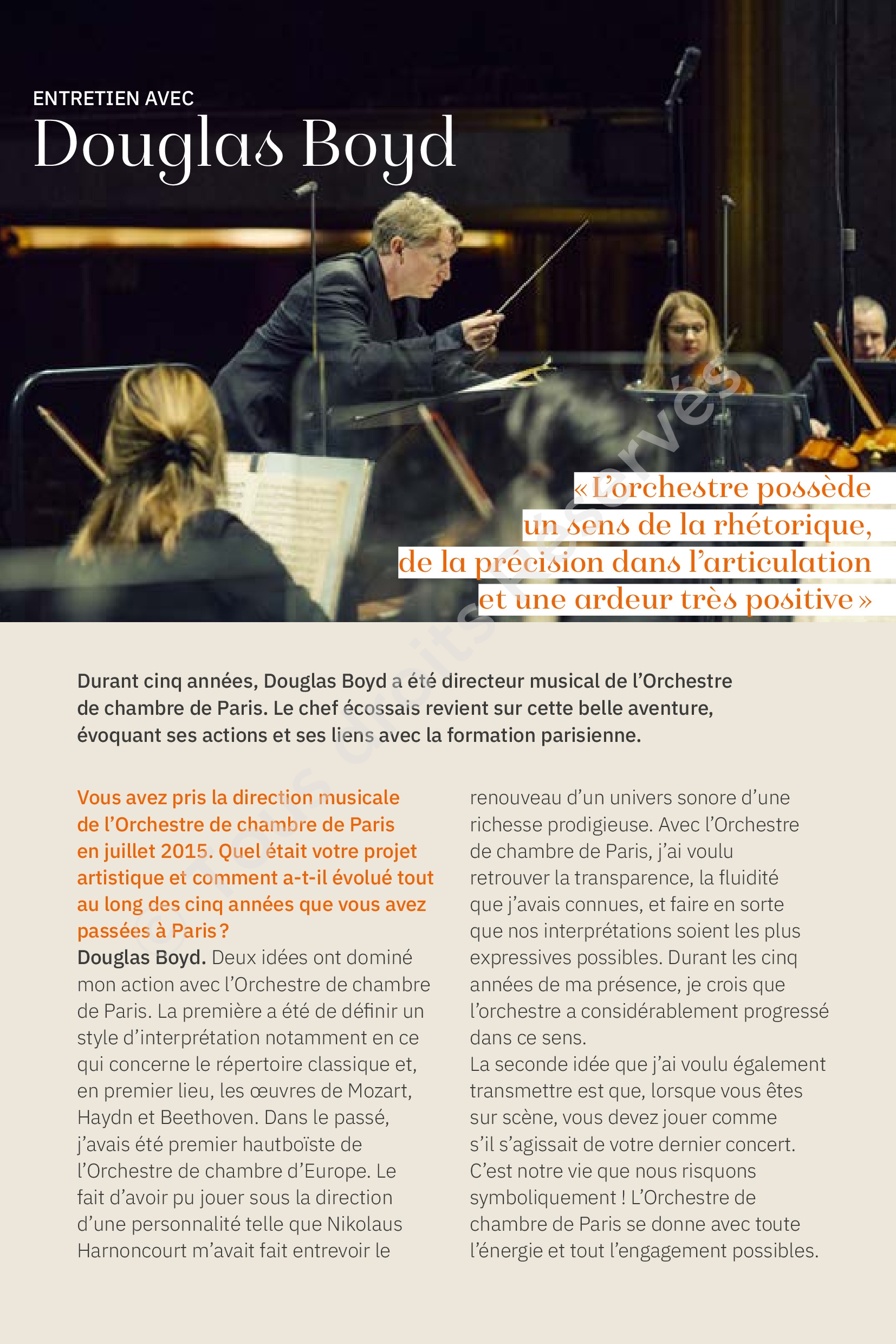 ENTRETIEN AVEC
Douglas Boyd

« L'orchestre possède un sens de la rhétorique, de la précision dans l'articulation et une ardeur très positive »

© Tous droits réservés

Durant cinq années, Douglas Boyd a été directeur musical de l'Orchestre de chambre de Paris. Le chef écossais revient sur cette belle aventure, évoquant ses actions et ses liens avec la formation parisienne.

Vous avez pris la direction musicale de l'Orchestre de chambre de Paris en juillet 2015. Quel était votre projet artistique et comment a-t-il évolué tout au long des cinq années que vous avez passées à Paris ?
Douglas Boyd. Deux idées ont dominé mon action avec l'Orchestre de chambre de Paris. La première a été de définir un style d'interprétation notamment en ce qui concerne le répertoire classique et, en premier lieu, les œuvres de Mozart, Haydn et Beethoven. Dans le passé, j'avais été premier hautboïste de l'Orchestre de chambre d'Europe. Le fait d'avoir pu jouer sous la direction d'une personnalité telle que Nikolaus Harnoncourt m'avait fait entrevoir le renouveau d'un univers sonore d'une richesse prodigieuse. Avec l'Orchestre de chambre de Paris, j'ai voulu retrouver la transparence, la fluidité que j'avais connues, et faire en sorte que nos interprétations soient les plus expressives possibles. Durant les cinq années de ma présence, je crois que l'orchestre a considérablement progressé dans ce sens.
La seconde idée que j'ai voulu également transmettre est que, lorsque vous êtes sur scène, vous devez jouer comme s'il s'agissait de votre dernier concert. C'est notre vie que nous risquons symboliquement ! L'Orchestre de chambre de Paris se donne avec toute l'énergie et tout l'engagement possibles.